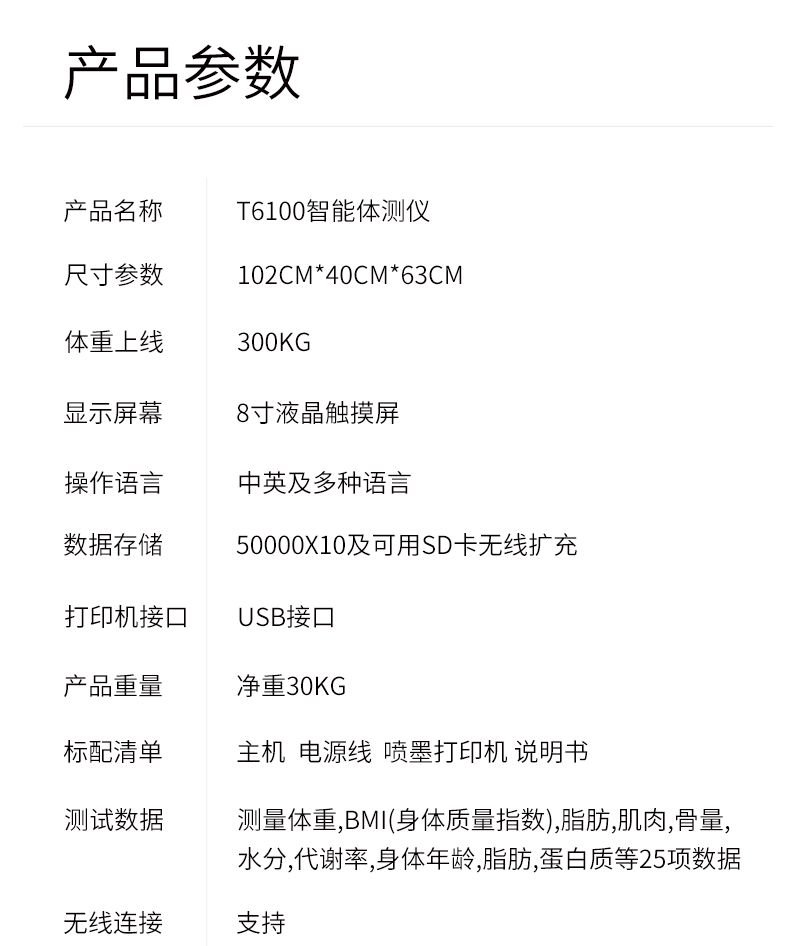 产品参数

产品名称 T6100智能体测仪

尺寸参数 102CM*40CM*63CM

体重上线 300KG

显示屏幕 8寸液晶触摸屏

操作语言 中英及多种语言

数据存储 50000X10及可用SD卡无线扩充

打印机接口 USB接口

产品重量 净重30KG

标配清单 主机 电源线 喷墨打印机 说明书

测试数据 测量体重,BMI(身体质量指数),脂肪,肌肉,骨量,水分,代谢率,身体年龄,脂肪,蛋白质等25项数据

无线连接 支持